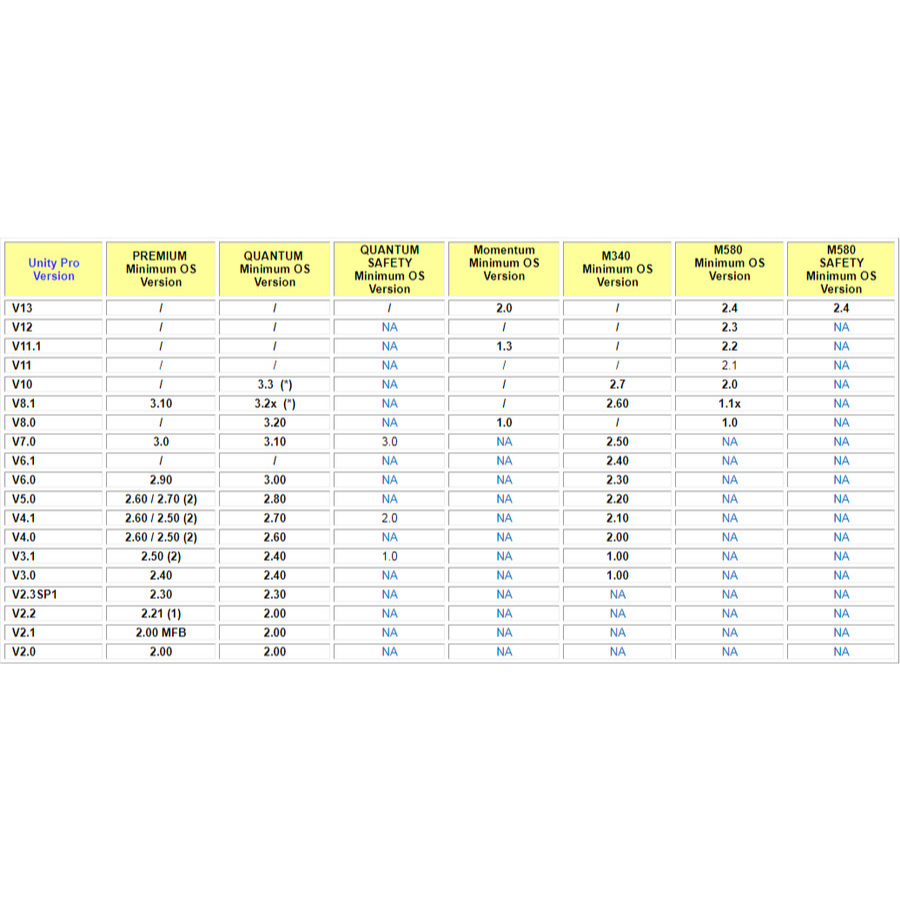 | Unity Pro Version | PREMIUM Minimum OS Version | QUANTUM Minimum OS Version | QUANTUM SAFETY Minimum OS Version | Momentum Minimum OS Version | M340 Minimum OS Version | M580 Minimum OS Version | M580 SAFETY Minimum OS Version |
|---|---|---|---|---|---|---|---|
| V13 | / | / | / | 2.0 | / | 2.4 | 2.4 |
| V12 | / | / | NA | / | / | 2.3 | NA |
| V11.1 | / | / | NA | 1.3 | / | 2.2 | NA |
| V11 | / | / | NA | / | / | 2.1 | NA |
| V10 | / | 3.3 (*) | NA | / | 2.7 | 2.0 | NA |
| V8.1 | 3.10 | 3.2x (*) | NA | / | 2.60 | 1.1x | NA |
| V8.0 | / | 3.20 | NA | 1.0 | / | 1.0 | NA |
| V7.0 | 3.0 | 3.10 | 3.0 | NA | 2.50 | NA | NA |
| V6.1 | / | / | NA | NA | 2.40 | NA | NA |
| V6.0 | 2.90 | 3.00 | NA | NA | 2.30 | NA | NA |
| V5.0 | 2.60 / 2.70 (2) | 2.80 | NA | NA | 2.20 | NA | NA |
| V4.1 | 2.60 / 2.50 (2) | 2.70 | 2.0 | NA | 2.10 | NA | NA |
| V4.0 | 2.60 / 2.50 (2) | 2.60 | NA | NA | 2.00 | NA | NA |
| V3.1 | 2.50 (2) | 2.40 | 1.0 | NA | 1.00 | NA | NA |
| V3.0 | 2.40 | 2.40 | NA | NA | 1.00 | NA | NA |
| V2.3SP1 | 2.30 | 2.30 | NA | NA | NA | NA | NA |
| V2.2 | 2.21 (1) | 2.00 | NA | NA | NA | NA | NA |
| V2.1 | 2.00 MFB | 2.00 | NA | NA | NA | NA | NA |
| V2.0 | 2.00 | 2.00 | NA | NA | NA | NA | NA |